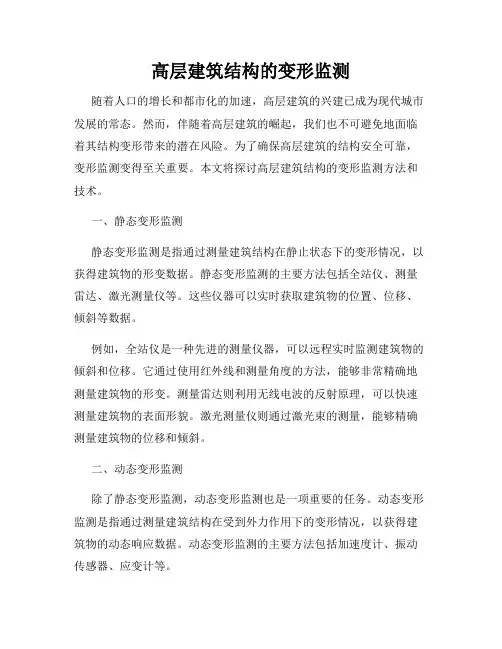 高层建筑结构的变形监测

随着人口的增长和都市化的加速，高层建筑的兴建已成为现代城市发展的常态。然而，伴随着高层建筑的崛起，我们也不可避免地面临着其结构变形带来的潜在风险。为了确保高层建筑的结构安全可靠，变形监测变得至关重要。本文将探讨高层建筑结构的变形监测方法和技术。

一、静态变形监测

静态变形监测是指通过测量建筑结构在静止状态下的变形情况，以获得建筑物的形变数据。静态变形监测的主要方法包括全站仪、测量雷达、激光测量仪等。这些仪器可以实时获取建筑物的位置、位移、倾斜等数据。

例如，全站仪是一种先进的测量仪器，可以远程实时监测建筑物的倾斜和位移。它通过使用红外线和测量角度的方法，能够非常精确地测量建筑物的形变。测量雷达则利用无线电波的反射原理，可以快速测量建筑物的表面形貌。激光测量仪则通过激光束的测量，能够精确测量建筑物的位移和倾斜。

二、动态变形监测

除了静态变形监测，动态变形监测也是一项重要的任务。动态变形监测是指通过测量建筑结构在受到外力作用下的变形情况，以获得建筑物的动态响应数据。动态变形监测的主要方法包括加速度计、振动传感器、应变计等。